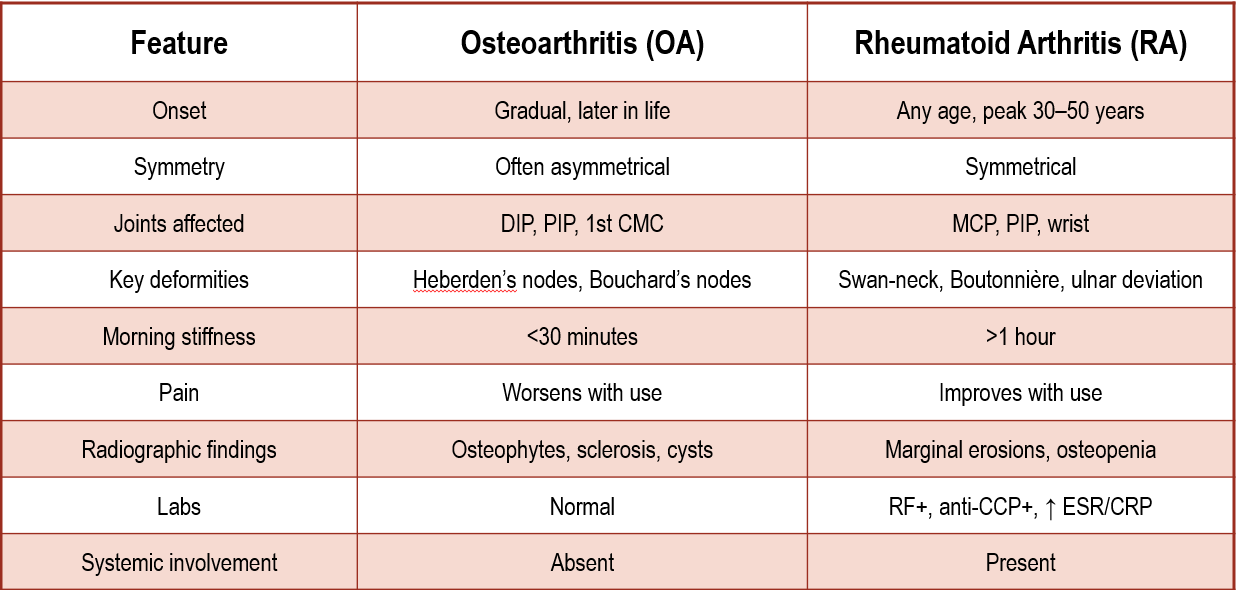 | Feature | Osteoarthritis (OA) | Rheumatoid Arthritis (RA) |
|---|---|---|
| Onset | Gradual, later in life | Any age, peak 30–50 years |
| Symmetry | Often asymmetrical | Symmetrical |
| Joints affected | DIP, PIP, 1st CMC | MCP, PIP, wrist |
| Key deformities | Heberden's nodes, Bouchard's nodes | Swan-neck, Boutonnière, ulnar deviation |
| Morning stiffness | <30 minutes | >1 hour |
| Pain | Worsens with use | Improves with use |
| Radiographic findings | Osteophytes, sclerosis, cysts | Marginal erosions, osteopenia |
| Labs | Normal | RF+, anti-CCP+, ↑ ESR/CRP |
| Systemic involvement | Absent | Present |